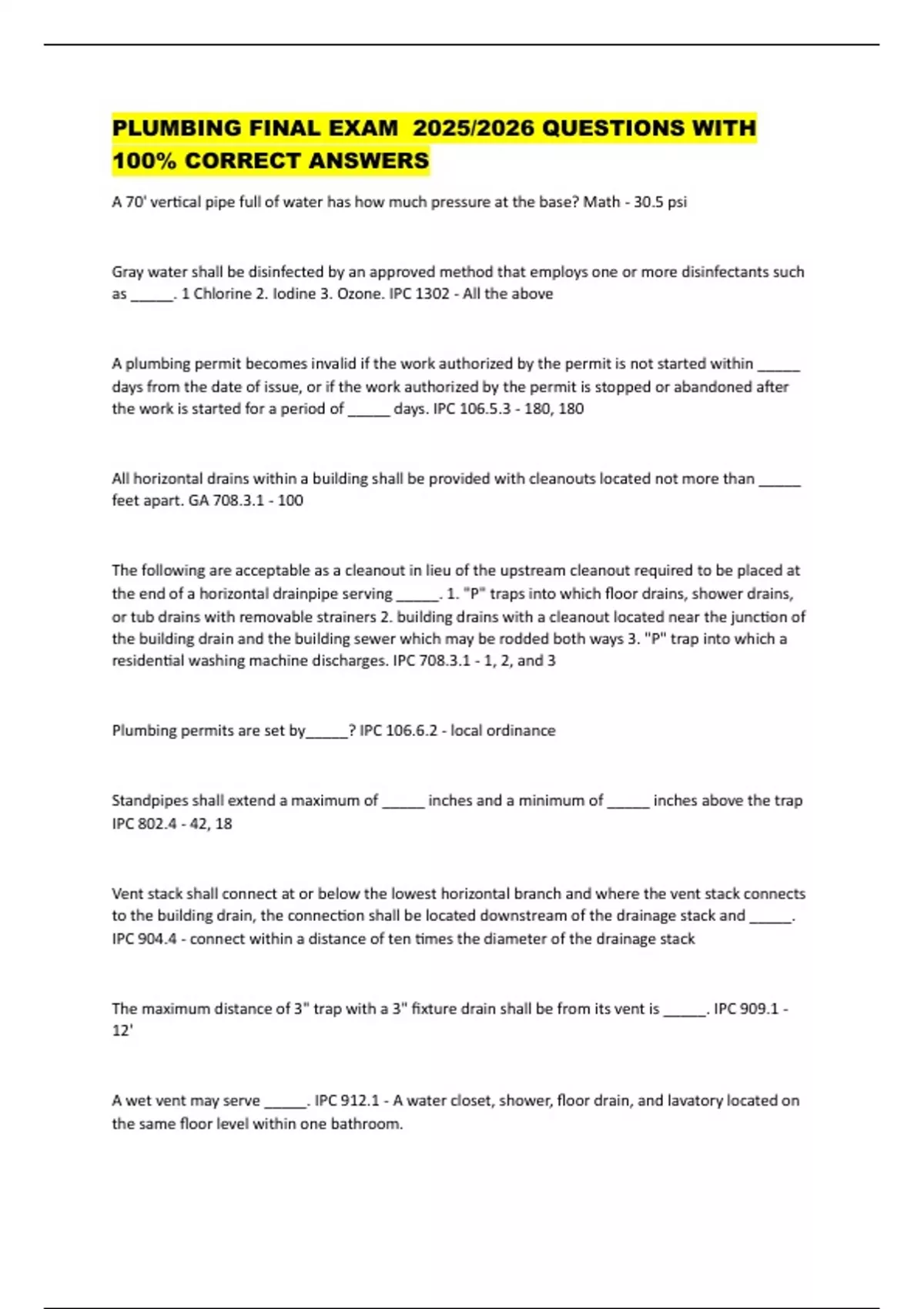 PLUMBING FINAL EXAM 2025/2026 QUESTIONS WITH 100% CORRECT ANSWERS

A 70' vertical pipe full of water has how much pressure at the base? Math - 30.5 psi

Gray water shall be disinfected by an approved method that employs one or more disinfectants such as ______. 1 Chlorine 2. Iodine 3. Ozone. IPC 1302 - All the above

A plumbing permit becomes invalid if the work authorized by the permit is not started within ______ days from the date of issue, or if the work authorized by the permit is stopped or abandoned after the work is started for a period of ______ days. IPC 106.5.3 - 180, 180

All horizontal drains within a building shall be provided with cleanouts located not more than ______ feet apart. GA 708.3.1 - 100

The following are acceptable as a cleanout in lieu of the upstream cleanout required to be placed at the end of a horizontal drainpipe serving ______. 1. "P" traps into which floor drains, shower drains, or tub drains with removable strainers 2. building drains with a cleanout located near the junction of the building drain and the building sewer which may be rodded both ways 3. "P" trap into which a residential washing machine discharges. IPC 708.3.1 - 1, 2, and 3

Plumbing permits are set by______? IPC 106.6.2 - local ordinance

Standpipes shall extend a maximum of ______ inches and a minimum of ______ inches above the trap IPC 802.4 - 42, 18

Vent stack shall connect at or below the lowest horizontal branch and where the vent stack connects to the building drain, the connection shall be located downstream of the drainage stack and ______. IPC 904.4 - connect within a distance of ten times the diameter of the drainage stack

The maximum distance of 3" trap with a 3" fixture drain shall be from its vent is ______. IPC 909.1 - 12'

A wet vent may serve ______. IPC 912.1 - A water closet, shower, floor drain, and lavatory located on the same floor level within one bathroom.